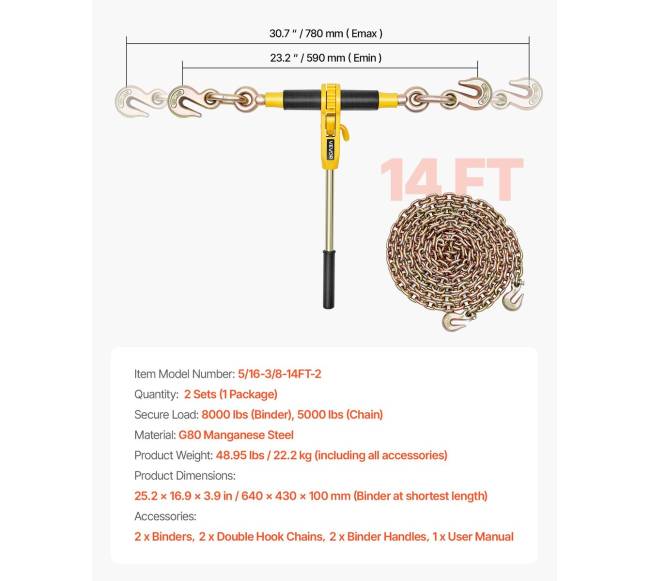 30.7 " / 780 mm ( Emax )

23.2 " / 590 mm ( Emin )

VEVOR

14 FT

Item Model Number: 5/16-3/8-14FT-2

Quantity: 2 Sets (1 Package)

Secure Load: 8000 lbs (Binder), 5000 lbs (Chain)

Material: G80 Manganese Steel

Product Weight: 48.95 lbs / 22.2 kg (including all accessories)

Product Dimensions:

25.2 × 16.9 × 3.9 in / 640 × 430 × 100 mm (Binder at shortest length)

Accessories:

2 x Binders, 2 x Double Hook Chains, 2 x Binder Handles, 1 x User Manual